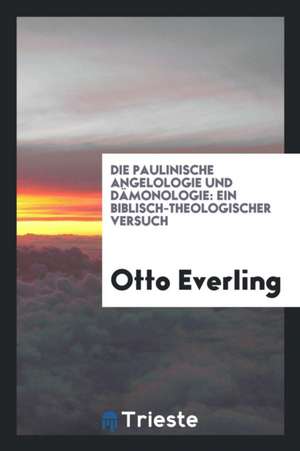 DIE PAULINISCHE ANGELOLOGIE UND DÄMONOLOGIE: EIN BIBLISCH-THEOLOGISCHER VERSUCH

Otto Everling

Trieste